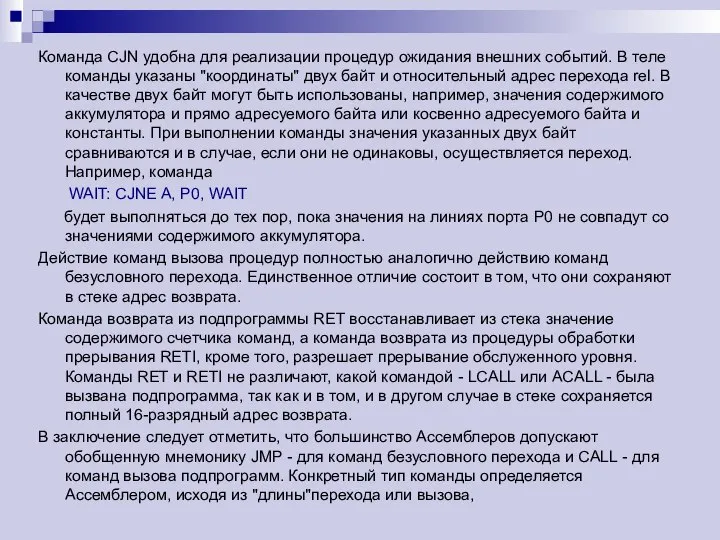 Команда CJN удобна для реализации процедур ожидания внешних событий. В теле команды указаны "координаты" двух байт и относительный адрес перехода rel. В качестве двух байт могут быть использованы, например, значения содержимого аккумулятора и прямо адресуемого байта или косвенно адресуемого байта и константы. При выполнении команды значения указанных двух байт сравниваются и в случае, если они не одинаковы, осуществляется переход. Например, команда

WAIT: CJNE A, P0, WAIT

будет выполняться до тех пор, пока значения на линиях порта P0 не совпадут со значениями содержимого аккумулятора.

Действие команд вызова процедур полностью аналогично действию команд безусловного перехода. Единственное отличие состоит в том, что они сохраняют в стеке адрес возврата.

Команда возврата из подпрограммы RET восстанавливает из стека значение содержимого счетчика команд, а команда возврата из процедуры обработки прерывания RETI, кроме того, разрешает прерывание обслуженного уровня. Команды RET и RETI не различают, какой командой - LCALL или ACALL - была вызвана подпрограмма, так как и в том, и в другом случае в стеке сохраняется полный 16-разрядный адрес возврата.

В заключение следует отметить, что большинство Ассемблеров допускают обобщенную мнемонику JMP - для команд безусловного перехода и CALL - для команд вызова подпрограмм. Конкретный тип команды определяется Ассемблером, исходя из "длины"перехода или вызова,